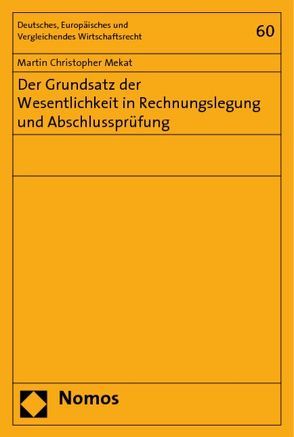 Deutsches, Europäisches und Vergleichendes Wirtschaftsrecht

60

Martin Christopher Mekat

Der Grundsatz der Wesentlichkeit in Rechnungslegung und Abschlussprüfung

Nomos